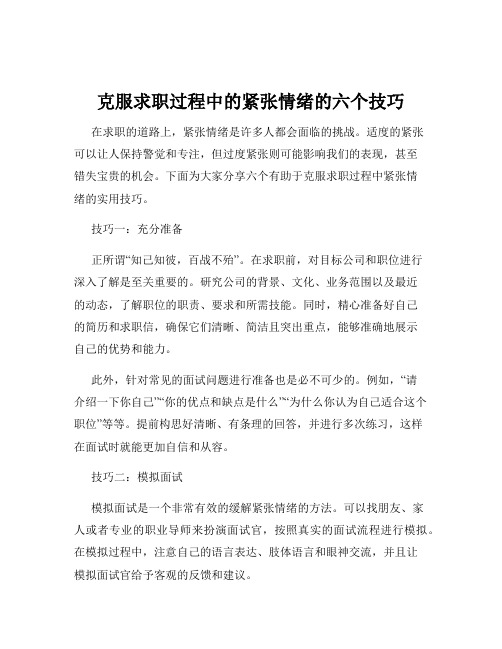 克服求职过程中的紧张情绪的六个技巧

在求职的道路上，紧张情绪是许多人都会面临的挑战。适度的紧张可以让人保持警觉和专注，但过度紧张则可能影响我们的表现，甚至错失宝贵的机会。下面为大家分享六个有助于克服求职过程中紧张情绪的实用技巧。

技巧一：充分准备

正所谓“知己知彼，百战不殆”。在求职前，对目标公司和职位进行深入了解是至关重要的。研究公司的背景、文化、业务范围以及最近的动态，了解职位的职责、要求和所需技能。同时，精心准备好自己的简历和求职信，确保它们清晰、简洁且突出重点，能够准确地展示自己的优势和能力。

此外，针对常见的面试问题进行准备也是必不可少的。例如，“请介绍一下你自己”“你的优点和缺点是什么”“为什么你认为自己适合这个职位”等等。提前构思好清晰、有条理的回答，并进行多次练习，这样在面试时就能更加自信和从容。

技巧二：模拟面试

模拟面试是一个非常有效的缓解紧张情绪的方法。可以找朋友、家人或者专业的职业导师来扮演面试官，按照真实的面试流程进行模拟。在模拟过程中，注意自己的语言表达、肢体语言和眼神交流，并且让模拟面试官给予客观的反馈和建议。